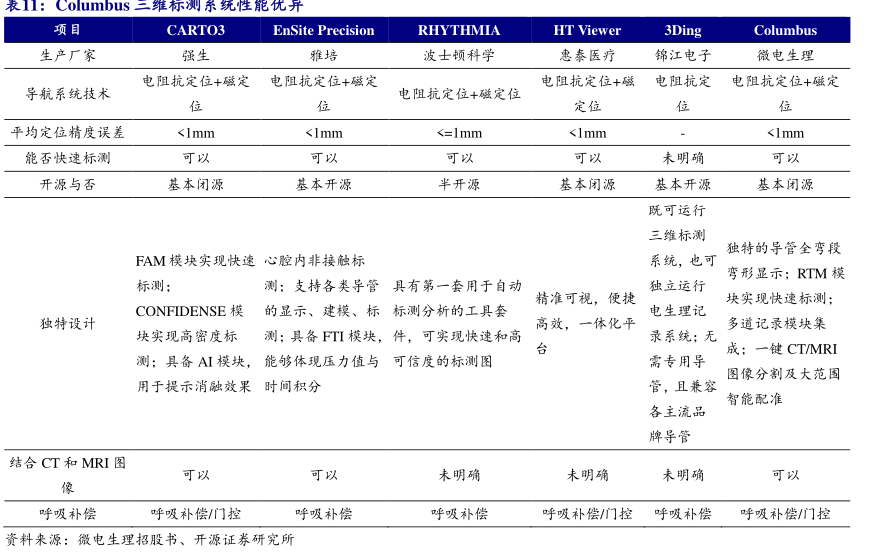 表11：Columbus 三维标测系统性能优异

| 项目 | CARTO3 | EnSite Precision | RHYTHMIA | HT Viewer | 3Ding | Columbus |
|---|---|---|---|---|---|---|
| 生产厂家 | 强生 | 雅培 | 波士顿科学 | 惠泰医疗 | 锦江电子 | 微电生理 |
| 导航系统技术 | 电阻抗定位+磁定位 | 电阻抗定位+磁定位 | 电阻抗定位+磁定位 | 电阻抗定位+磁定位 | 电阻抗定位 | 电阻抗定位+磁定位 |
| 平均定位精度误差 | <1mm | <1mm | <=1mm | <1mm | - | <1mm |
| 能否快速标测 | 可以 | 可以 | 可以 | 可以 | 未明确 | 可以 |
| 开源与否 | 基本闭源 | 基本开源 | 半开源 | 基本闭源 | 基本开源 | 基本闭源 |
| 独特设计 | FAM 模块实现快速标测；CONFIDENSE 模块实现高密度标测；具备 AI 模块，用于提示消融效果 | 心腔内非接触标测；支持各类导管的显示、建模、标测；具备 FTI 模块，能够体现压力值与时间积分 | 具有第一套用于自动标测分析的工具套件，可实现快速和高可信度的标测图 | 精准可视，便捷高效，一体化平台 | 既可运行三维标测系统，也可独立运行电生理记录系统；无需专用导管，且兼容各主流品牌导管 | 独特的导管全弯段弯形显示；RTM 模块实现快速标测；多道记录模块集成；一键 CT/MRI 图像分割及大范围智能配准 |
| 结合 CT 和 MRI 图像 | 可以 | 可以 | 未明确 | 未明确 | 未明确 | 可以 |
| 呼吸补偿 | 呼吸补偿/门控 | 呼吸补偿 | 呼吸补偿 | 呼吸补偿/门控 | 呼吸补偿 | 呼吸补偿/门控 |

资料来源：微电生理招股书、开源证券研究所